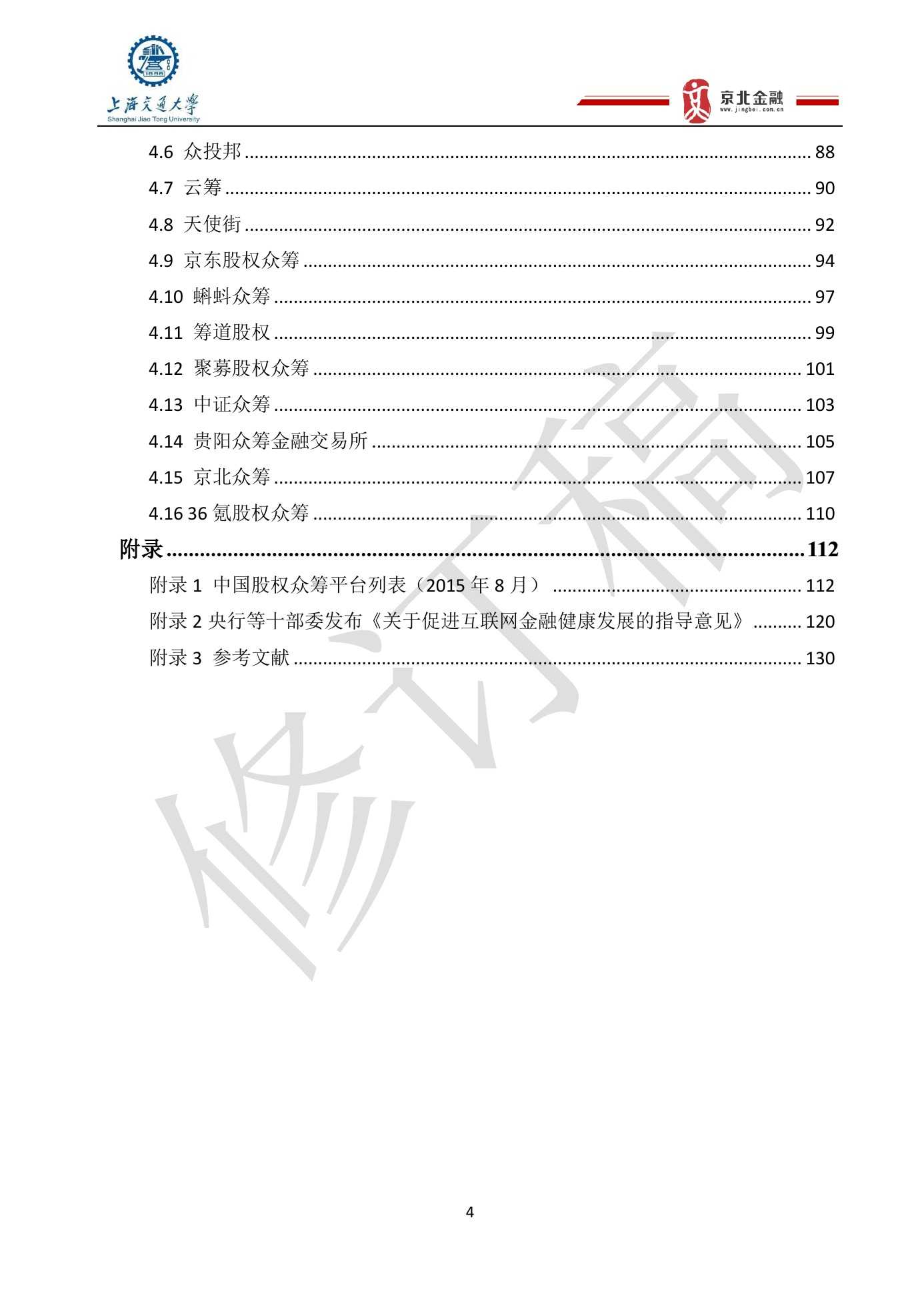 1896

上海交通大學
Shanghai Jiao Tong University

京北金融
www.jingbei.com.cn

4.6 众投邦 ........ 88
4.7 云筹 ........ 90
4.8 天使街 ........ 92
4.9 京东股权众筹 ........ 94
4.10 蝌蚪众筹 ........ 97
4.11 筹道股权 ........ 99
4.12 聚募股权众筹 ........ 101
4.13 中证众筹 ........ 103
4.14 贵阳众筹金融交易所 ........ 105
4.15 京北众筹 ........ 107
4.16 36 氪股权众筹 ........ 110
附录 ........ 112
附录 1 中国股权众筹平台列表（2015 年 8 月） ........ 112
附录 2 央行等十部委发布《关于促进互联网金融健康发展的指导意见》 ........ 120
附录 3 参考文献 ........ 130

修订稿

4